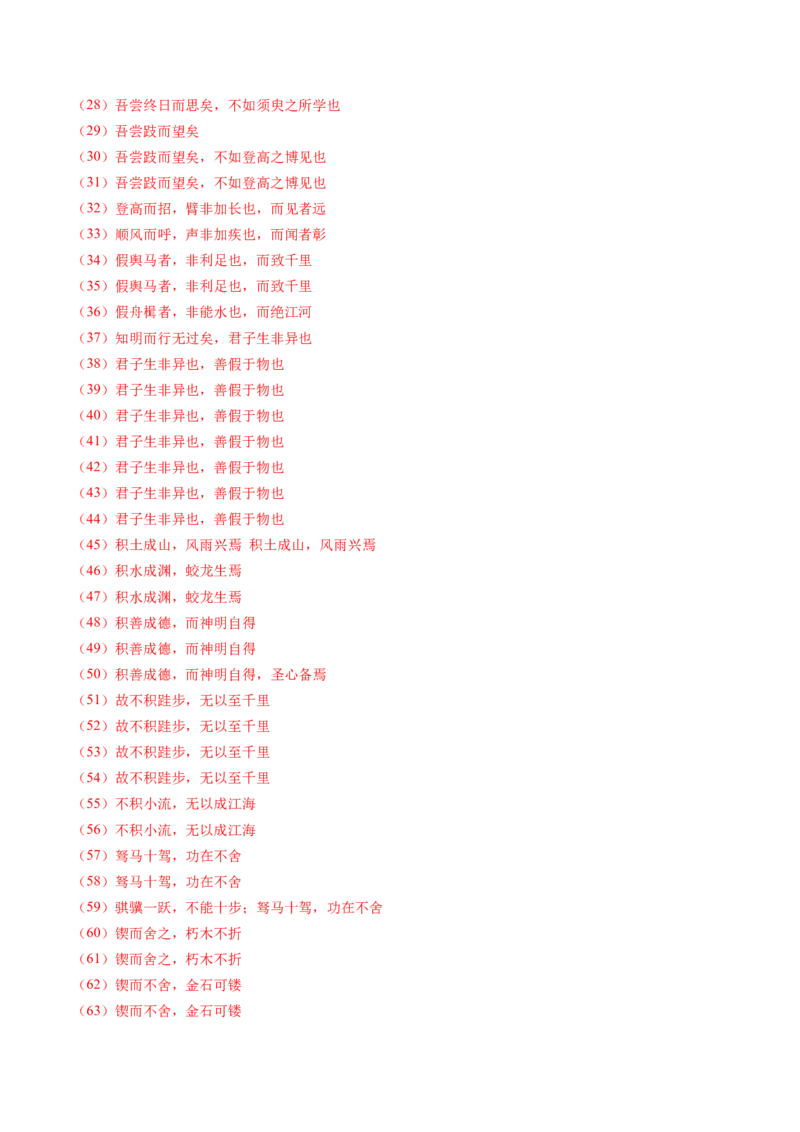 （28）吾尝终日而思矣，不如须臾之所学也
（29）吾尝跂而望矣
（30）吾尝跂而望矣，不如登高之博见也
（31）吾尝跂而望矣，不如登高之博见也
（32）登高而招，臂非加长也，而见者远
（33）顺风而呼，声非加疾也，而闻者彰
（34）假舆马者，非利足也，而致千里
（35）假舆马者，非利足也，而致千里
（36）假舟楫者，非能水也，而绝江河
（37）知明而行无过矣，君子生非异也
（38）君子生非异也，善假于物也
（39）君子生非异也，善假于物也
（40）君子生非异也，善假于物也
（41）君子生非异也，善假于物也
（42）君子生非异也，善假于物也
（43）君子生非异也，善假于物也
（44）君子生非异也，善假于物也
（45）积土成山，风雨兴焉 积土成山，风雨兴焉
（46）积水成渊，蛟龙生焉
（47）积水成渊，蛟龙生焉
（48）积善成德，而神明自得
（49）积善成德，而神明自得
（50）积善成德，而神明自得，圣心备焉
（51）故不积跬步，无以至千里
（52）故不积跬步，无以至千里
（53）故不积跬步，无以至千里
（54）故不积跬步，无以至千里
（55）不积小流，无以成江海
（56）不积小流，无以成江海
（57）驽马十驾，功在不舍
（58）驽马十驾，功在不舍
（59）骐骥一跃，不能十步；驽马十驾，功在不舍
（60）锲而舍之，朽木不折
（61）锲而舍之，朽木不折
（62）锲而不舍，金石可镂
（63）锲而不舍，金石可镂